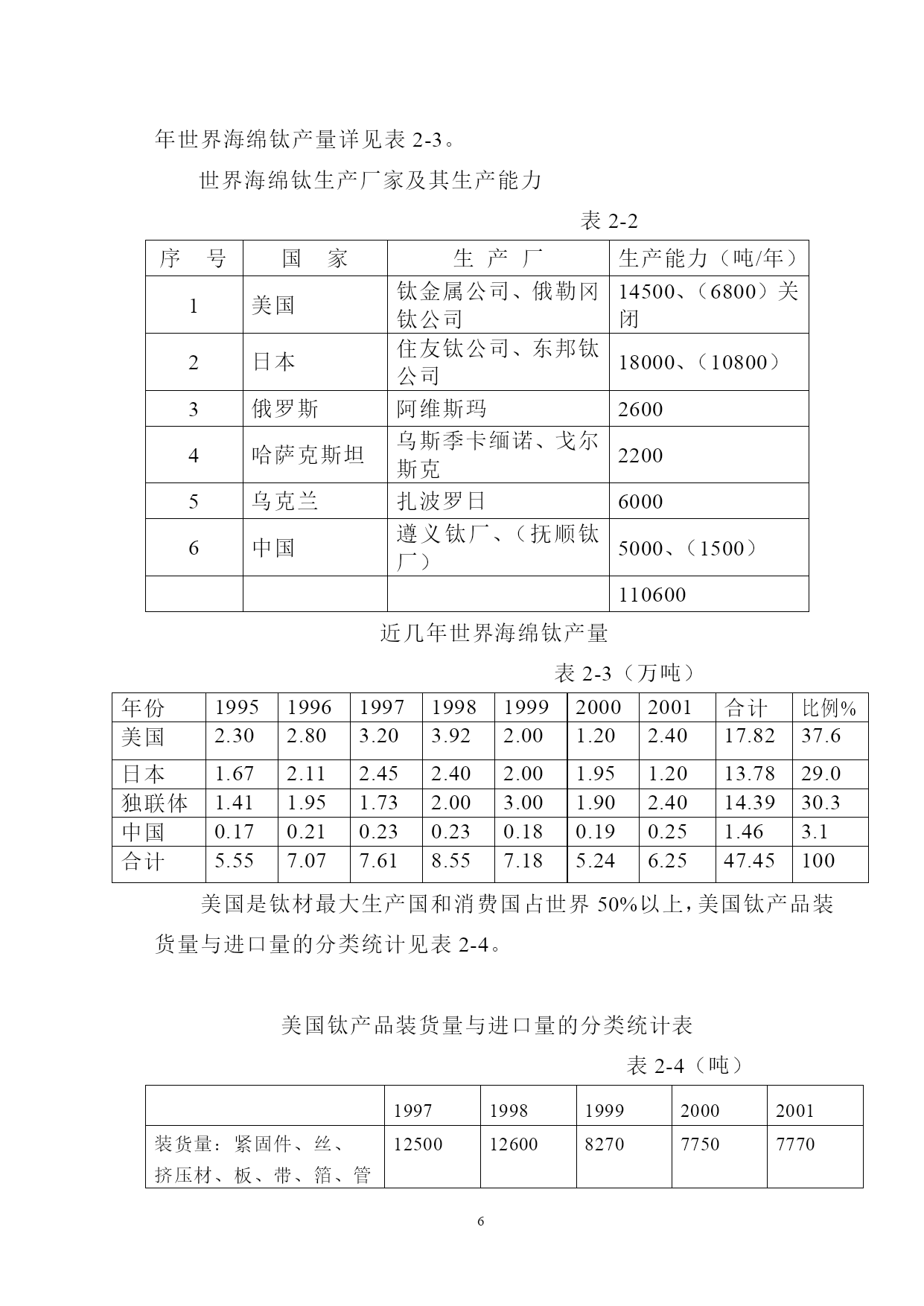 年世界海绵钛产量详见表 2-3。

世界海绵钛生产厂家及其生产能力

表 2-2

| 序　号 | 国　家 | 生　产　厂 | 生产能力（吨/年） |
|---|---|---|---|
| 1 | 美国 | 钛金属公司、俄勒冈钛公司 | 14500、（6800）关闭 |
| 2 | 日本 | 住友钛公司、东邦钛公司 | 18000、（10800） |
| 3 | 俄罗斯 | 阿维斯玛 | 2600 |
| 4 | 哈萨克斯坦 | 乌斯季卡缅诺、戈尔斯克 | 2200 |
| 5 | 乌克兰 | 扎波罗日 | 6000 |
| 6 | 中国 | 遵义钛厂、（抚顺钛厂） | 5000、（1500） |
| | | | 110600 |

近几年世界海绵钛产量

表 2-3（万吨）

| 年份 | 1995 | 1996 | 1997 | 1998 | 1999 | 2000 | 2001 | 合计 | 比例% |
|---|---|---|---|---|---|---|---|---|---|
| 美国 | 2.30 | 2.80 | 3.20 | 3.92 | 2.00 | 1.20 | 2.40 | 17.82 | 37.6 |
| 日本 | 1.67 | 2.11 | 2.45 | 2.40 | 2.00 | 1.95 | 1.20 | 13.78 | 29.0 |
| 独联体 | 1.41 | 1.95 | 1.73 | 2.00 | 3.00 | 1.90 | 2.40 | 14.39 | 30.3 |
| 中国 | 0.17 | 0.21 | 0.23 | 0.23 | 0.18 | 0.19 | 0.25 | 1.46 | 3.1 |
| 合计 | 5.55 | 7.07 | 7.61 | 8.55 | 7.18 | 5.24 | 6.25 | 47.45 | 100 |

美国是钛材最大生产国和消费国占世界 50%以上，美国钛产品装货量与进口量的分类统计见表 2-4。

美国钛产品装货量与进口量的分类统计表

表 2-4（吨）

| | 1997 | 1998 | 1999 | 2000 | 2001 |
|---|---|---|---|---|---|
| 装货量：紧固件、丝、挤压材、板、带、箔、管 | 12500 | 12600 | 8270 | 7750 | 7770 |

6